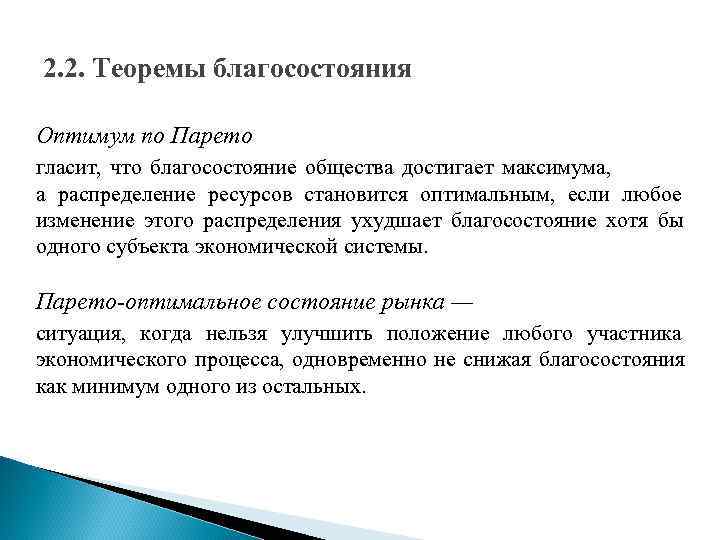 2.2. Теоремы благосостояния

Оптимум по Парето

гласит, что благосостояние общества достигает максимума, а распределение ресурсов становится оптимальным, если любое изменение этого распределения ухудшает благосостояние хотя бы одного субъекта экономической системы.

Парето-оптимальное состояние рынка —

ситуация, когда нельзя улучшить положение любого участника экономического процесса, одновременно не снижая благосостояния как минимум одного из остальных.